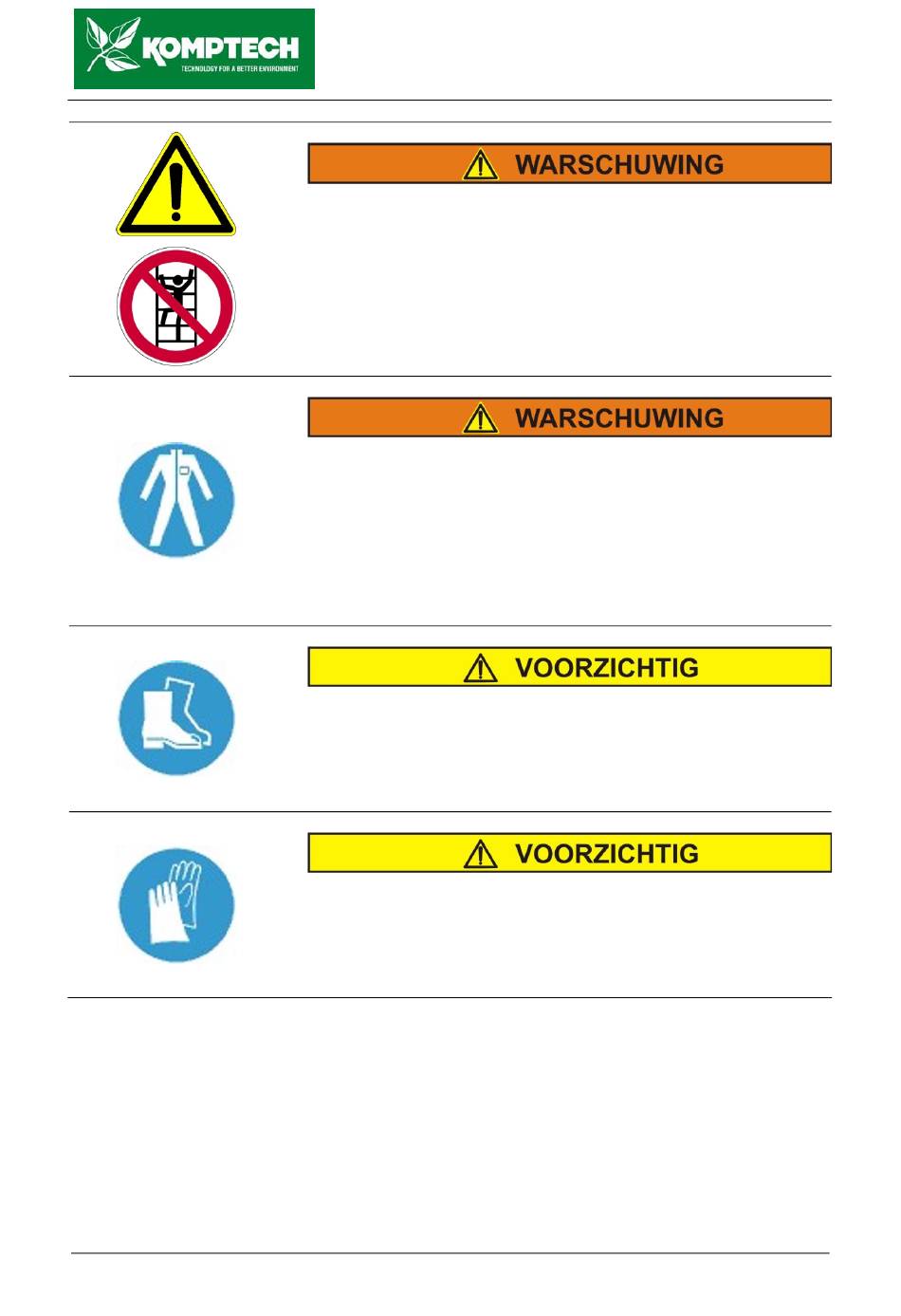 KOMPTECH
TECHNOLOGY FOR A BETTER ENVIRONMENT

WARSCHUWING

WARSCHUWING

VOORZICHTIG

VOORZICHTIG